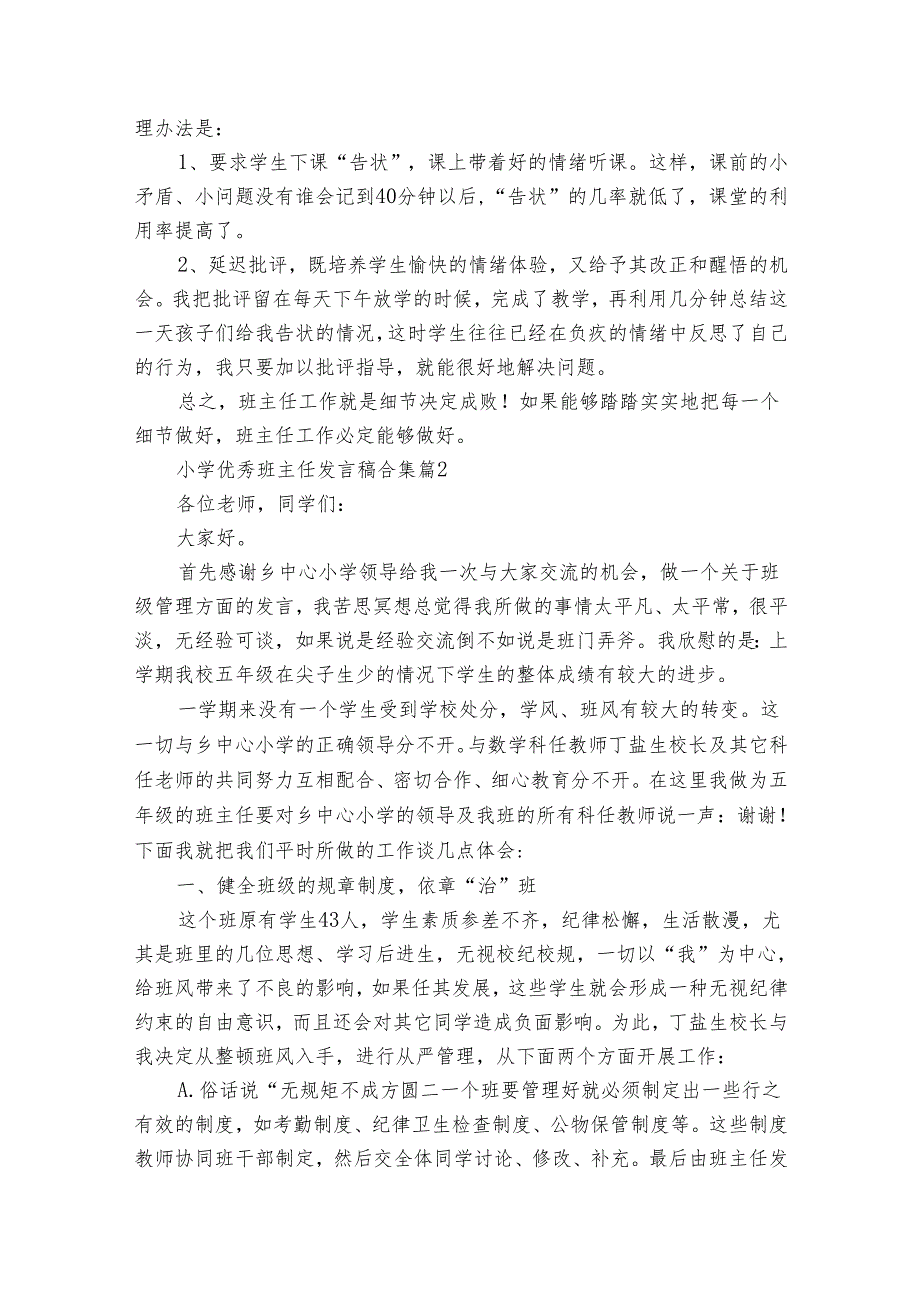 理办法是：

1、要求学生下课“告状”，课上带着好的情绪听课。这样，课前的小矛盾、小问题没有谁会记到40分钟以后，“告状”的几率就低了，课堂的利用率提高了。

2、延迟批评，既培养学生愉快的情绪体验，又给予其改正和醒悟的机会。我把批评留在每天下午放学的时候，完成了教学，再利用几分钟总结这一天孩子们给我告状的情况，这时学生往往已经在负疚的情绪中反思了自己的行为，我只要加以批评指导，就能很好地解决问题。

总之，班主任工作就是细节决定成败！如果能够踏踏实实地把每一个细节做好，班主任工作必定能够做好。

小学优秀班主任发言稿合集篇2

各位老师，同学们：

大家好。

首先感谢乡中心小学领导给我一次与大家交流的机会，做一个关于班级管理方面的发言，我苦思冥想总觉得我所做的事情太平凡、太平常，很平淡，无经验可谈，如果说是经验交流倒不如说是班门弄斧。我欣慰的是：上学期我校五年级在尖子生少的情况下学生的整体成绩有较大的进步。

一学期来没有一个学生受到学校处分，学风、班风有较大的转变。这一切与乡中心小学的正确领导分不开。与数学科任教师丁盐生校长及其它科任老师的共同努力互相配合、密切合作、细心教育分不开。在这里我做为五年级的班主任要对乡中心小学的领导及我班的所有科任教师说一声：谢谢！下面我就把我们平时所做的工作谈几点体会：

一、健全班级的规章制度，依章“治”班

这个班原有学生43人，学生素质参差不齐，纪律松懈，生活散漫，尤其是班里的几位思想、学习后进生，无视校纪校规，一切以“我”为中心，给班风带来了不良的影响，如果任其发展，这些学生就会形成一种无视纪律约束的自由意识，而且还会对其它同学造成负面影响。为此，丁盐生校长与我决定从整顿班风入手，进行从严管理，从下面两个方面开展工作：

A.俗话说“无规矩不成方圆二一个班要管理好就必须制定出一些行之有效的制度，如考勤制度、纪律卫生检查制度、公物保管制度等。这些制度教师协同班干部制定，然后交全体同学讨论、修改、补充。最后由班主任发